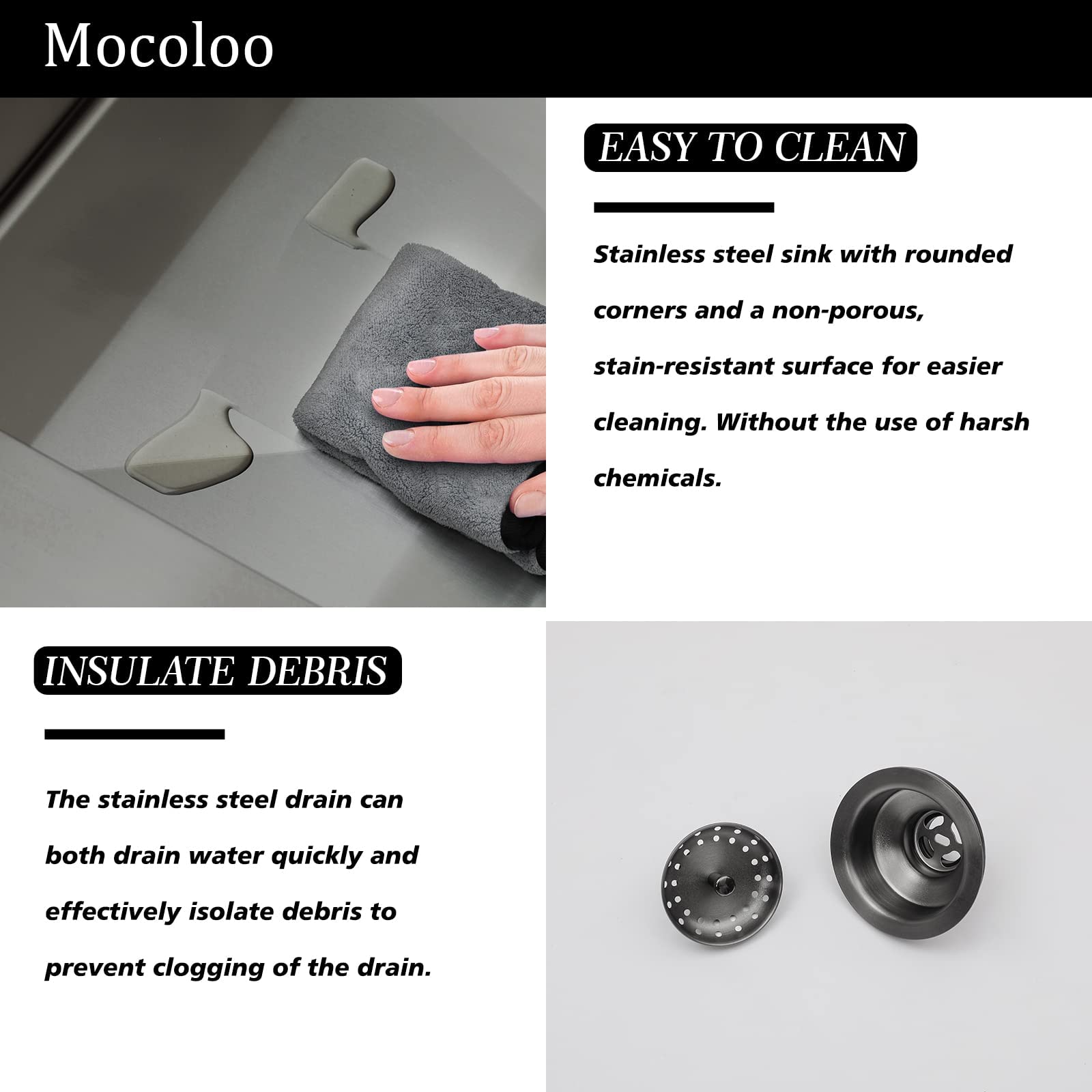 Mocoloo

EASY TO CLEAN

Stainless steel sink with rounded corners and a non-porous, stain-resistant surface for easier cleaning. Without the use of harsh chemicals.

INSULATE DEBRIS

The stainless steel drain can both drain water quickly and effectively isolate debris to prevent clogging of the drain.